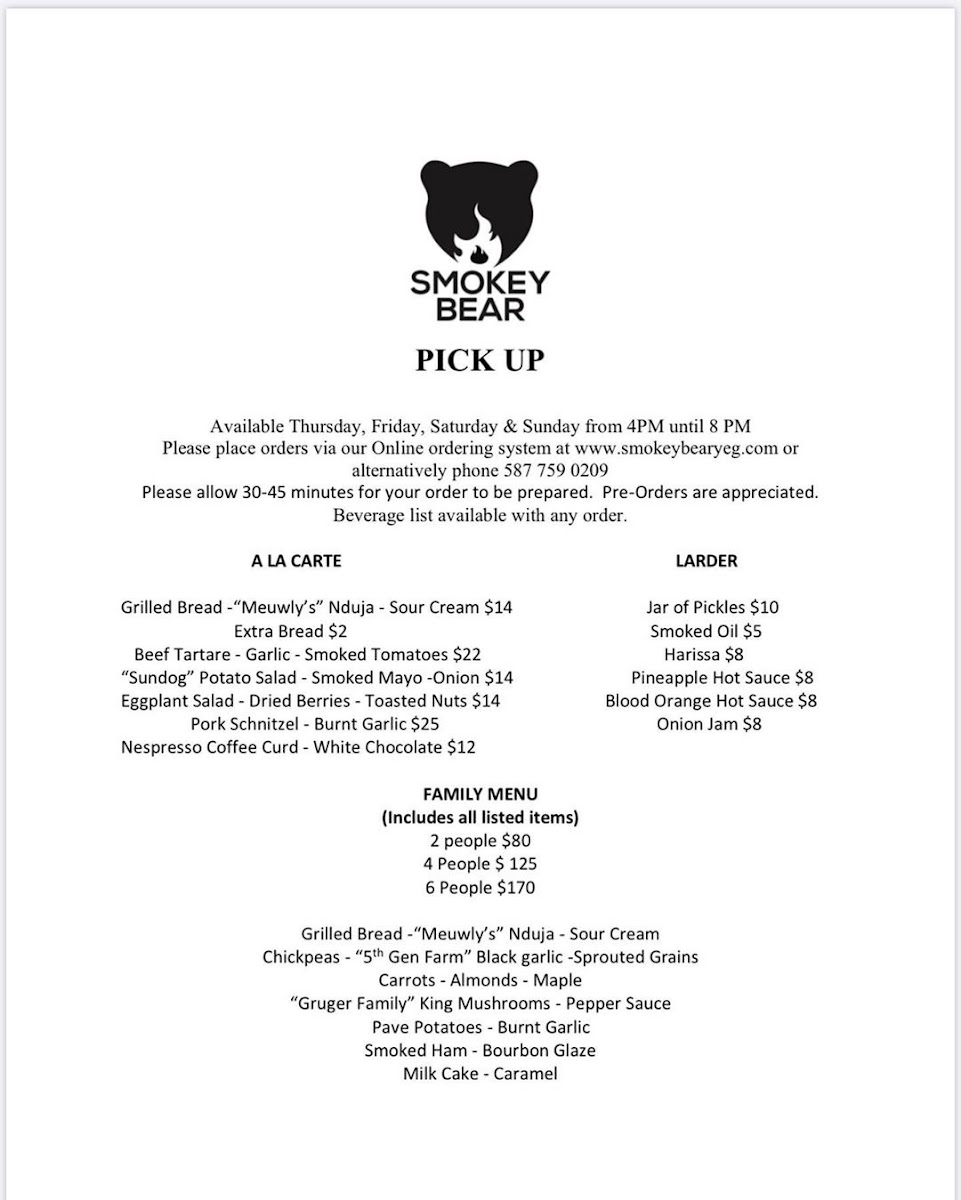 SMOKEY BEAR

PICK UP

Available Thursday, Friday, Saturday & Sunday from 4PM until 8 PM
Please place orders via our Online ordering system at www.smokeybearyeg.com or alternatively phone 587 759 0209
Please allow 30-45 minutes for your order to be prepared. Pre-Orders are appreciated.
Beverage list available with any order.

A LA CARTE

Grilled Bread -"Meuwly's" Nduja - Sour Cream $14
Extra Bread $2
Beef Tartare - Garlic - Smoked Tomatoes $22
"Sundog" Potato Salad - Smoked Mayo -Onion $14
Eggplant Salad - Dried Berries - Toasted Nuts $14
Pork Schnitzel - Burnt Garlic $25
Nespresso Coffee Curd - White Chocolate $12

LARDER

Jar of Pickles $10
Smoked Oil $5
Harissa $8
Pineapple Hot Sauce $8
Blood Orange Hot Sauce $8
Onion Jam $8

FAMILY MENU
(Includes all listed items)
2 people $80
4 People $ 125
6 People $170

Grilled Bread -"Meuwly's" Nduja - Sour Cream
Chickpeas - "5$^{th}$ Gen Farm" Black garlic -Sprouted Grains
Carrots - Almonds - Maple
"Gruger Family" King Mushrooms - Pepper Sauce
Pave Potatoes - Burnt Garlic
Smoked Ham - Bourbon Glaze
Milk Cake - Caramel